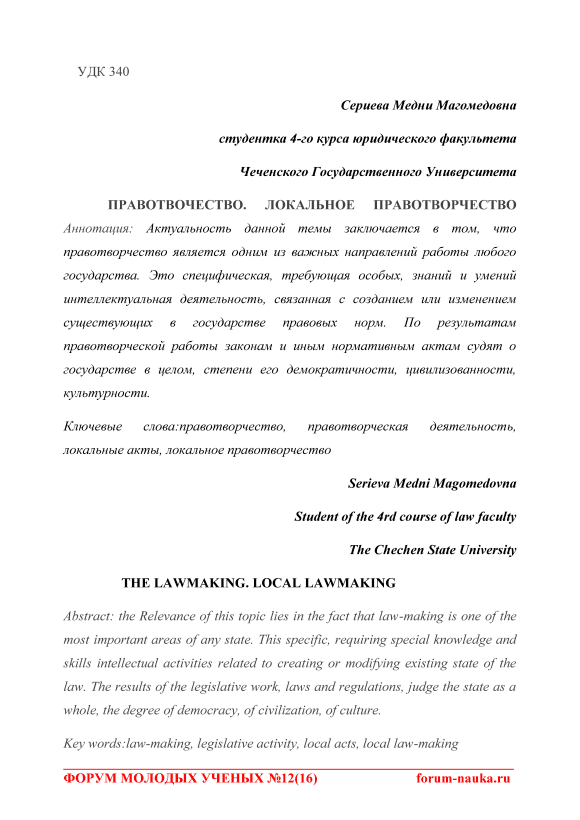 УДК 340

Сериева Медни Магомедовна

студентка 4-го курса юридического факультета

Чеченского Государственного Университета

ПРАВОТВОЧЕСТВО. ЛОКАЛЬНОЕ ПРАВОТВОРЧЕСТВО

Аннотация: Актуальность данной темы заключается в том, что правотворчество является одним из важных направлений работы любого государства. Это специфическая, требующая особых, знаний и умений интеллектуальная деятельность, связанная с созданием или изменением существующих в государстве правовых норм. По результатам правотворческой работы законам и иным нормативным актам судят о государстве в целом, степени его демократичности, цивилизованности, культурности.

Ключевые слова:правотворчество, правотворческая деятельность, локальные акты, локальное правотворчество

Serieva Medni Magomedovna

Student of the 4rd course of law faculty

The Chechen State University

THE LAWMAKING. LOCAL LAWMAKING

Abstract: the Relevance of this topic lies in the fact that law-making is one of the most important areas of any state. This specific, requiring special knowledge and skills intellectual activities related to creating or modifying existing state of the law. The results of the legislative work, laws and regulations, judge the state as a whole, the degree of democracy, of civilization, of culture.

Key words:law-making, legislative activity, local acts, local law-making

ФОРУМ МОЛОДЫХ УЧЕНЫХ №12(16) forum-nauka.ru